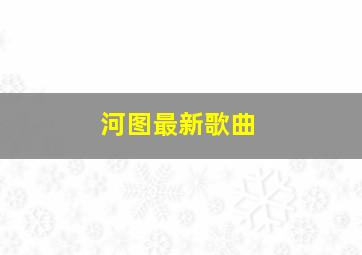 河图最新歌曲